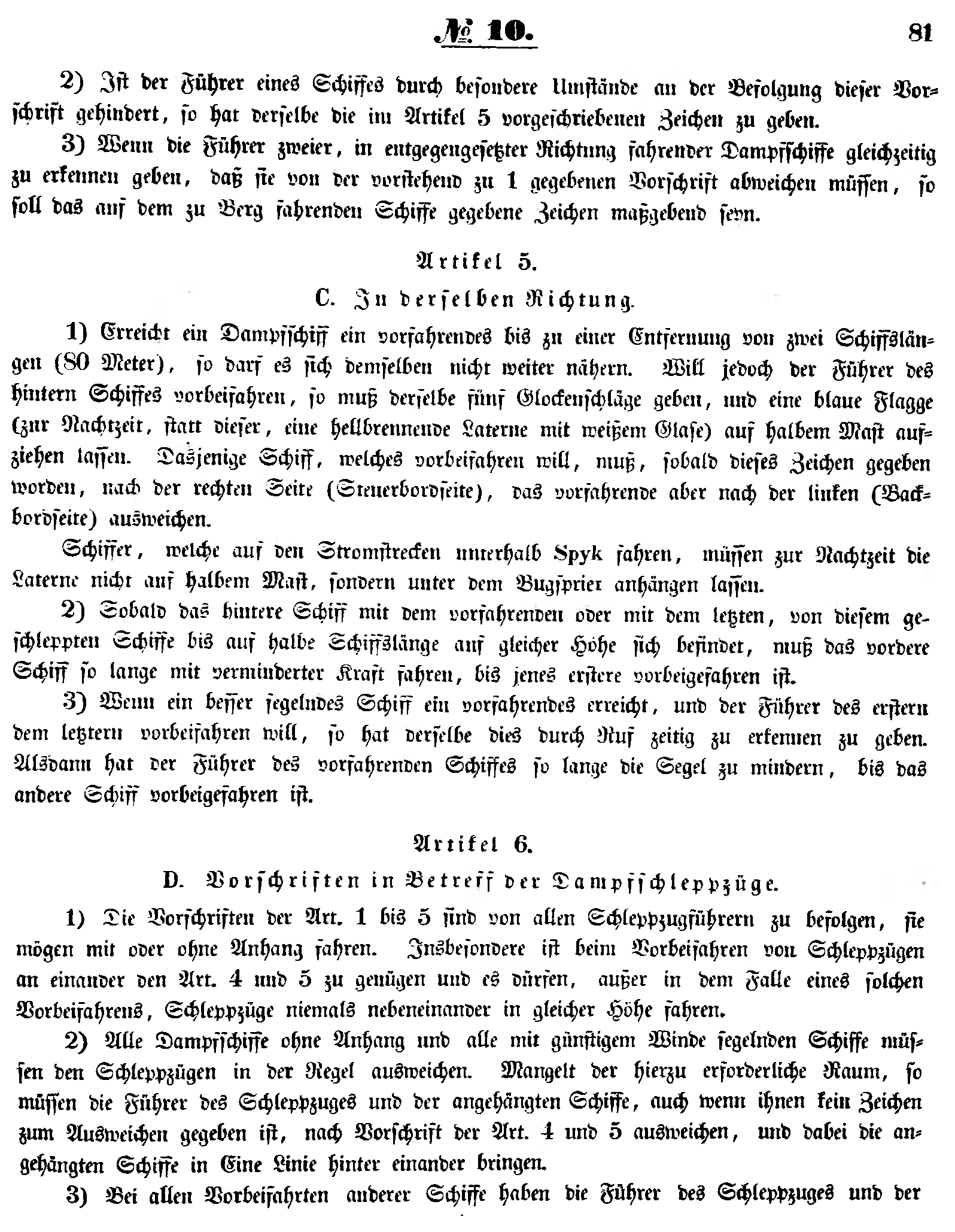 № 10. 81

2) Ist der Führer eines Schiffes durch besondere Umstände an der Befolgung dieser Vorschrift gehindert, so hat derselbe die im Artikel 5 vorgeschriebenen Zeichen zu geben.

3) Wenn die Führer zweier, in entgegengesetzter Richtung fahrender Dampfschiffe gleichzeitig zu erkennen geben, daß sie von der vorstehend zu 1 gegebenen Vorschrift abweichen müssen, so soll das auf dem zu Berg fahrenden Schiffe gegebene Zeichen maßgebend seyn.

Artikel 5.

C. In derselben Richtung.

1) Erreicht ein Dampfschiff ein vorfahrendes bis zu einer Entfernung von zwei Schiffslängen (80 Meter), so darf es sich demselben nicht weiter nähern. Will jedoch der Führer des hintern Schiffes vorbeifahren, so muß derselbe fünf Glockenschläge geben, und eine blaue Flagge (zur Nachtzeit, statt dieser, eine hellbrennende Laterne mit weißem Glase) auf halbem Mast aufziehen lassen. Dasjenige Schiff, welches vorbeifahren will, muß, sobald dieses Zeichen gegeben worden, nach der rechten Seite (Steuerbordseite), das vorfahrende aber nach der linken (Backbordseite) ausweichen.

Schiffer, welche auf den Stromstrecken unterhalb Spyk fahren, müssen zur Nachtzeit die Laterne nicht auf halbem Mast, sondern unter dem Bugspriet anhängen lassen.

2) Sobald das hintere Schiff mit dem vorfahrenden oder mit dem letzten, von diesem geschleppten Schiffe bis auf halbe Schiffslänge auf gleicher Höhe sich befindet, muß das vordere Schiff so lange mit verminderter Kraft fahren, bis jenes erstere vorbeigefahren ist.

3) Wenn ein besser segelndes Schiff ein vorfahrendes erreicht, und der Führer des erstern dem letztern vorbeifahren will, so hat derselbe dies durch Ruf zeitig zu erkennen zu geben. Alsdann hat der Führer des vorfahrenden Schiffes so lange die Segel zu mindern, bis das andere Schiff vorbeigefahren ist.

Artikel 6.

D. Vorschriften in Betreff der Dampfschleppzüge.

1) Die Vorschriften der Art. 1 bis 5 sind von allen Schleppzugführern zu befolgen, sie mögen mit oder ohne Anhang fahren. Insbesondere ist beim Vorbeifahren von Schleppzügen an einander den Art. 4 und 5 zu genügen und es dürfen, außer in dem Falle eines solchen Vorbeifahrens, Schleppzüge niemals nebeneinander in gleicher Höhe fahren.

2) Alle Dampfschiffe ohne Anhang und alle mit günstigem Winde segelnden Schiffe müssen den Schleppzügen in der Regel ausweichen. Mangelt der hierzu erforderliche Raum, so müssen die Führer des Schleppzuges und der angehängten Schiffe, auch wenn ihnen kein Zeichen zum Ausweichen gegeben ist, nach Vorschrift der Art. 4 und 5 ausweichen, und dabei die angehängten Schiffe in Eine Linie hinter einander bringen.

3) Bei allen Vorbeifahrten anderer Schiffe haben die Führer des Schleppzuges und der